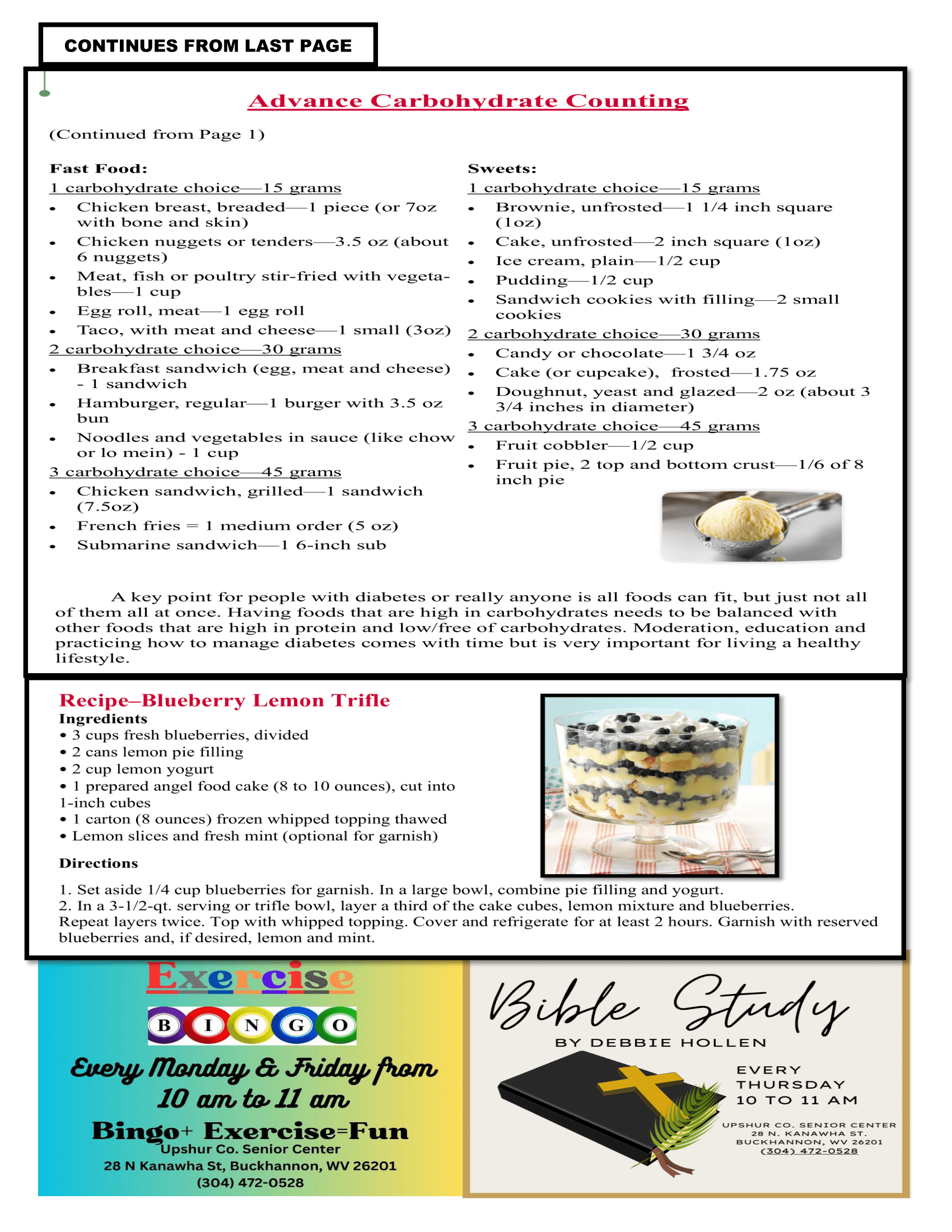 CONTINUES FROM LAST PAGE

Advance Carbohydrate Counting

(Continued from Page 1)

Fast Food:
1 carbohydrate choice—15 grams
- Chicken breast, breaded—1 piece (or 7oz with bone and skin)
- Chicken nuggets or tenders—3.5 oz (about 6 nuggets)
- Meat, fish or poultry stir-fried with vegetables—1 cup
- Egg roll, meat—1 egg roll
- Taco, with meat and cheese—1 small (3oz)

2 carbohydrate choice—30 grams
- Breakfast sandwich (egg, meat and cheese) - 1 sandwich
- Hamburger, regular—1 burger with 3.5 oz bun
- Noodles and vegetables in sauce (like chow or lo mein) - 1 cup

3 carbohydrate choice—45 grams
- Chicken sandwich, grilled—1 sandwich (7.5oz)
- French fries = 1 medium order (5 oz)
- Submarine sandwich—1 6-inch sub

Sweets:
1 carbohydrate choice—15 grams
- Brownie, unfrosted—1 1/4 inch square (1oz)
- Cake, unfrosted—2 inch square (1oz)
- Ice cream, plain—1/2 cup
- Pudding—1/2 cup
- Sandwich cookies with filling—2 small cookies

2 carbohydrate choice—30 grams
- Candy or chocolate—1 3/4 oz
- Cake (or cupcake), frosted—1.75 oz
- Doughnut, yeast and glazed—2 oz (about 3 3/4 inches in diameter)

3 carbohydrate choice—45 grams
- Fruit cobbler—1/2 cup
- Fruit pie, 2 top and bottom crust—1/6 of 8 inch pie

A key point for people with diabetes or really anyone is all foods can fit, but just not all of them all at once. Having foods that are high in carbohydrates needs to be balanced with other foods that are high in protein and low/free of carbohydrates. Moderation, education and practicing how to manage diabetes comes with time but is very important for living a healthy lifestyle.

Recipe–Blueberry Lemon Trifle
Ingredients
• 3 cups fresh blueberries, divided
• 2 cans lemon pie filling
• 2 cup lemon yogurt
• 1 prepared angel food cake (8 to 10 ounces), cut into 1-inch cubes
• 1 carton (8 ounces) frozen whipped topping thawed
• Lemon slices and fresh mint (optional for garnish)

Directions

1. Set aside 1/4 cup blueberries for garnish. In a large bowl, combine pie filling and yogurt.
2. In a 3-1/2-qt. serving or trifle bowl, layer a third of the cake cubes, lemon mixture and blueberries. Repeat layers twice. Top with whipped topping. Cover and refrigerate for at least 2 hours. Garnish with reserved blueberries and, if desired, lemon and mint.

Exercise
B I N G O
Every Monday & Friday from 10 am to 11 am
Bingo+ Exercise=Fun
Upshur Co. Senior Center
28 N Kanawha St, Buckhannon, WV 26201
(304) 472-0528

Bible Study
BY DEBBIE HOLLEN
EVERY THURSDAY 10 TO 11 AM
UPSHUR CO. SENIOR CENTER
28 N. KANAWHA ST.
BUCKHANNON, WV 26201
(304) 472-0528